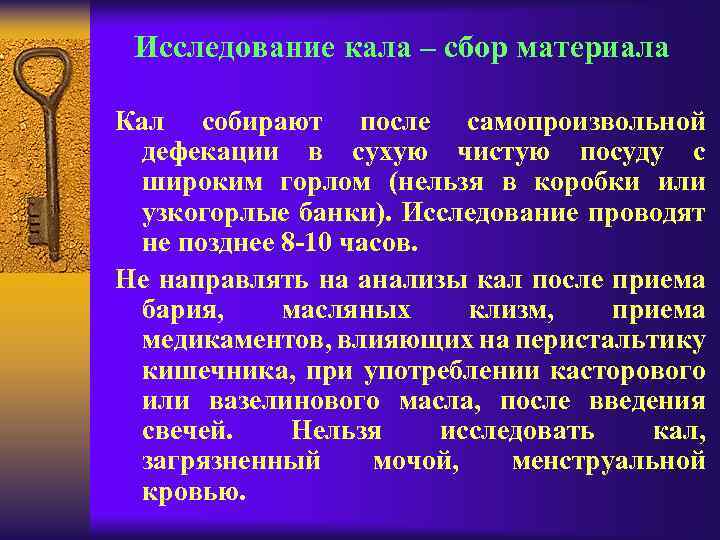 Исследование кала – сбор материала

Кал собирают после самопроизвольной дефекации в сухую чистую посуду с широким горлом (нельзя в коробки или узкогорлые банки). Исследование проводят не позднее 8-10 часов.

Не направлять на анализы кал после приема бария, масляных клизм, приема медикаментов, влияющих на перистальтику кишечника, при употреблении касторового или вазелинового масла, после введения свечей. Нельзя исследовать кал, загрязненный мочой, менструальной кровью.